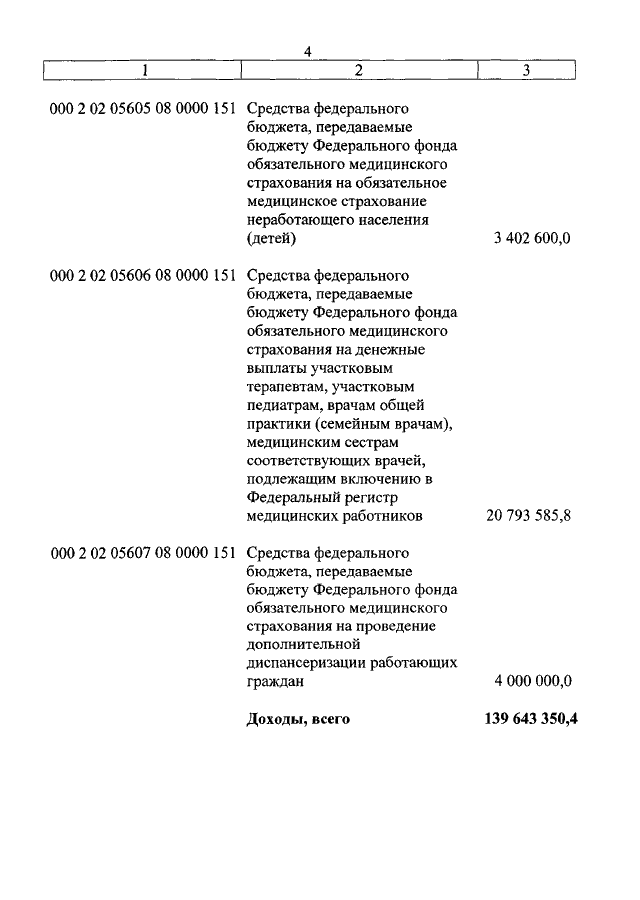 4

| 1 | 2 | 3 |
|---|---|---|
| 000 2 02 05605 08 0000 151 | Средства федерального бюджета, передаваемые бюджету Федерального фонда обязательного медицинского страхования на обязательное медицинское страхование неработающего населения (детей) | 3 402 600,0 |
| 000 2 02 05606 08 0000 151 | Средства федерального бюджета, передаваемые бюджету Федерального фонда обязательного медицинского страхования на денежные выплаты участковым терапевтам, участковым педиатрам, врачам общей практики (семейным врачам), медицинским сестрам соответствующих врачей, подлежащим включению в Федеральный регистр медицинских работников | 20 793 585,8 |
| 000 2 02 05607 08 0000 151 | Средства федерального бюджета, передаваемые бюджету Федерального фонда обязательного медицинского страхования на проведение дополнительной диспансеризации работающих граждан | 4 000 000,0 |
| | **Доходы, всего** | **139 643 350,4** |